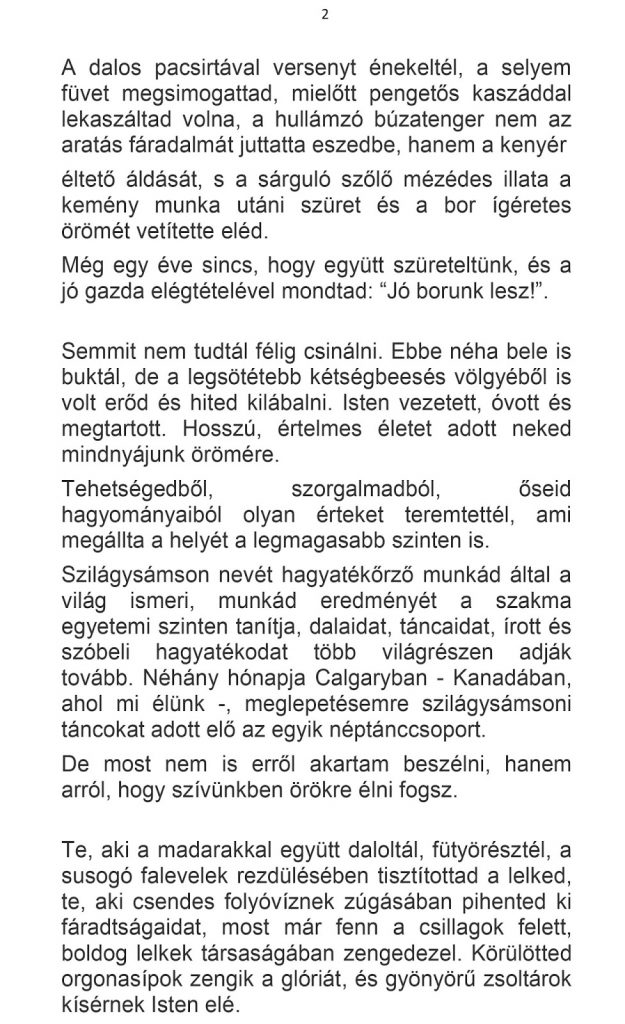 2

A dalos pacsirtával versenyt énekeltél, a selyem füvet megsimogattad, mielőtt pengetős kaszáddal lekaszáltad volna, a hullámzó búzatenger nem az aratás fáradalmát juttatta eszedbe, hanem a kenyér éltető áldását, s a sárguló szőlő mézédes illata a kemény munka utáni szüret és a bor ígéretes örömét vetítette eléd.

Még egy éve sincs, hogy együtt szüreteltünk, és a jó gazda elégtételével mondtad: “Jó borunk lesz!”.

Semmit nem tudtál félig csinálni. Ebbe néha bele is buktál, de a legsötétebb kétségbeesés völgyéből is volt erőd és hited kilábalni. Isten vezetett, óvott és megtartott. Hosszú, értelmes életet adott neked mindnyájunk örömére.

Tehetségedből, szorgalmadból, őseid hagyományaiból olyan érteket teremtettél, ami megállta a helyét a legmagasabb szinten is.

Szilágysámson nevét hagyatékőrző munkád által a világ ismeri, munkád eredményét a szakma egyetemi szinten tanítja, dalaidat, táncaidat, írott és szóbeli hagyatékodat több világrészen adják tovább. Néhány hónapja Calgaryban - Kanadában, ahol mi élünk -, meglepetésemre szilágysámsoni táncokat adott elő az egyik néptánccsoport.

De most nem is erről akartam beszélni, hanem arról, hogy szívünkben örökre élni fogsz.

Te, aki a madarakkal együtt daloltál, fütyörésztél, a susogó falevelek rezdülésében tisztítottad a lelked, te, aki csendes folyóvíznek zúgásában pihented ki fáradtságaidat, most már fenn a csillagok felett, boldog lelkek társaságában zengedezel. Körülötted orgonasípok zengik a glóriát, és gyönyörű zsoltárok kísérnek Isten elé.